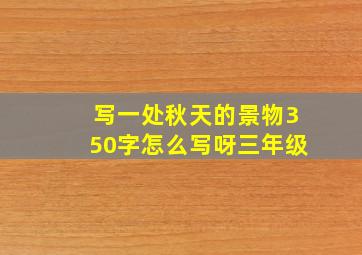 写一处秋天的景物350字怎么写呀三年级